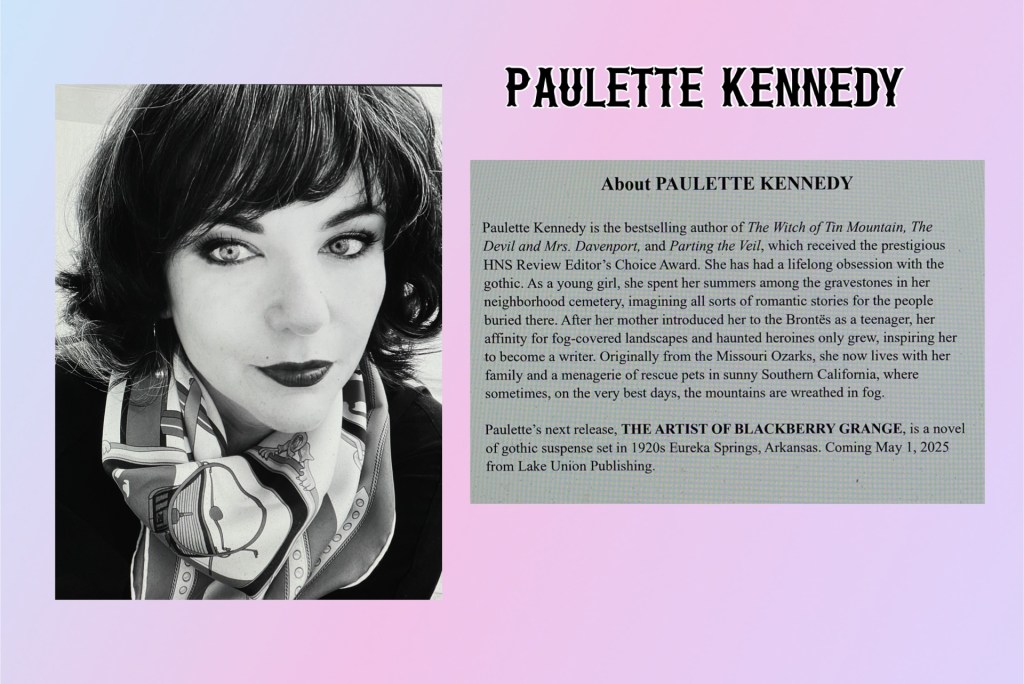 PAULETTE KENNEDY

About PAULETTE KENNEDY

Paulette Kennedy is the bestselling author of The Witch of Tin Mountain, The Devil and Mrs. Davenport, and Parting the Veil, which received the prestigious HNS Review Editor's Choice Award. She has had a lifelong obsession with the gothic. As a young girl, she spent her summers among the gravestones in her neighborhood cemetery, imagining all sorts of romantic stories for the people buried there. After her mother introduced her to the Brontës as a teenager, her affinity for fog-covered landscapes and haunted heroines only grew, inspiring her to become a writer. Originally from the Missouri Ozarks, she now lives with her family and a menagerie of rescue pets in sunny Southern California, where sometimes, on the very best days, the mountains are wreathed in fog.

Paulette's next release, THE ARTIST OF BLACKBERRY GRANGE, is a novel of gothic suspense set in 1920s Eureka Springs, Arkansas. Coming May 1, 2025 from Lake Union Publishing.